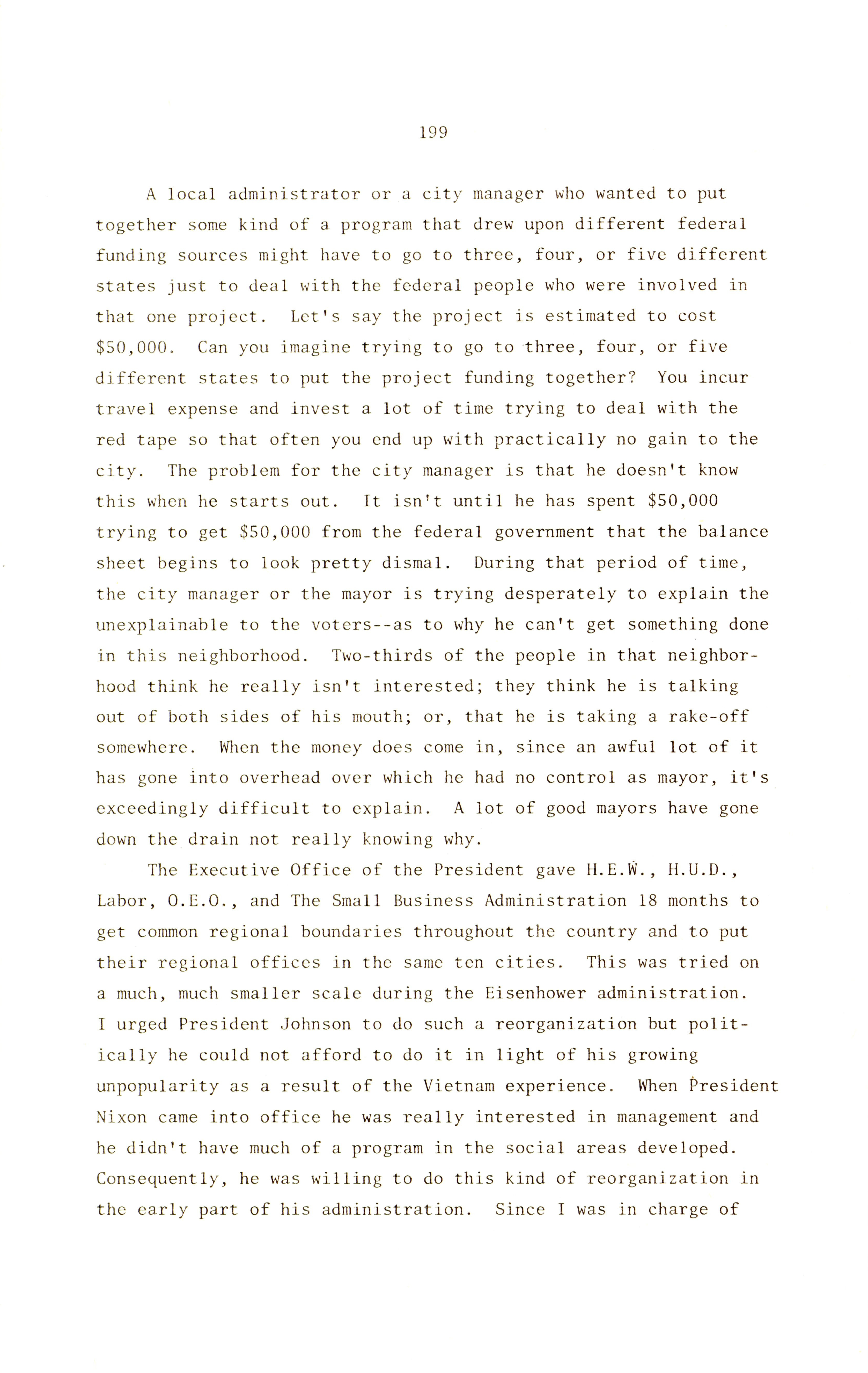 199

A local administrator or a city manager who wanted to put together some kind of a program that drew upon different federal funding sources might have to go to three, four, or five different states just to deal with the federal people who were involved in that one project. Let's say the project is estimated to cost \$50,000. Can you imagine trying to go to three, four, or five different states to put the project funding together? You incur travel expense and invest a lot of time trying to deal with the red tape so that often you end up with practically no gain to the city. The problem for the city manager is that he doesn't know this when he starts out. It isn't until he has spent \$50,000 trying to get \$50,000 from the federal government that the balance sheet begins to look pretty dismal. During that period of time, the city manager or the mayor is trying desperately to explain the unexplainable to the voters--as to why he can't get something done in this neighborhood. Two-thirds of the people in that neighborhood think he really isn't interested; they think he is talking out of both sides of his mouth; or, that he is taking a rake-off somewhere. When the money does come in, since an awful lot of it has gone into overhead over which he had no control as mayor, it's exceedingly difficult to explain. A lot of good mayors have gone down the drain not really knowing why.

The Executive Office of the President gave H.E.W., H.U.D., Labor, O.E.O., and The Small Business Administration 18 months to get common regional boundaries throughout the country and to put their regional offices in the same ten cities. This was tried on a much, much smaller scale during the Eisenhower administration. I urged President Johnson to do such a reorganization but politically he could not afford to do it in light of his growing unpopularity as a result of the Vietnam experience. When President Nixon came into office he was really interested in management and he didn't have much of a program in the social areas developed. Consequently, he was willing to do this kind of reorganization in the early part of his administration. Since I was in charge of